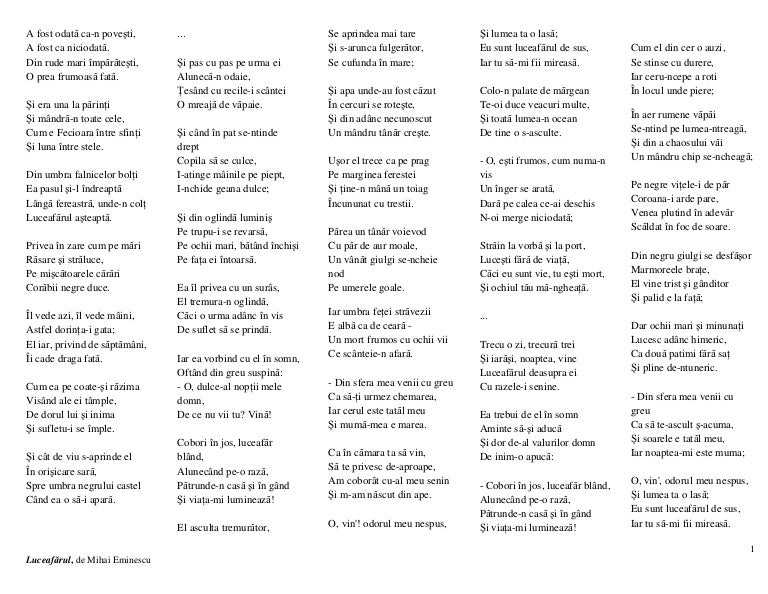 A fost odată ca-n povești,
A fost ca niciodată.
Din rude mari împărătești,
O prea frumoasă fată.

Și era una la părinți
Și mândră-n toate cele,
Cum e Fecioara între sfinți
Și luna între stele.

Din umbra falnicelor bolți
Ea pasul și-l îndreaptă
Lângă fereastră, unde-n colț
Luceafărul așteaptă.

Privea în zare cum pe mări
Răsare și străluce,
Pe mișcătoarele cărări
Corăbii negre duce.

Îl vede azi, îl vede mâini,
Astfel dorința-i gata;
El iar, privind de săptămâni,
Îi cade draga fată.

Cum ea pe coate-și răzima
Visând ale ei tâmple,
De dorul lui și inima
Și sufletu-i se împle.

Și cât de viu s-aprinde el
În orișicare sară,
Spre umbra negrului castel
Când ea o să-i apară.

...

Și pas cu pas pe urma ei
Alunecă-n odaie,
Țesând cu recile-i scântei
O mreajă de văpaie.

Și când în pat se-ntinde drept
Copila să se culce,
I-atinge mâinile pe piept,
I-nchide geana dulce;

Și din oglindă luminiș
Pe trupu-i se revarsă,
Pe ochii mari, bătând închiși
Pe fața ei întoarsă.

Ea îl privea cu un surâs,
El tremura-n oglindă,
Căci o urma adânc în vis
De suflet să se prindă.

Iar ea vorbind cu el în somn,
Oftând din greu suspină:
- O, dulce-al nopții mele domn,
De ce nu vii tu? Vină!

Cobori în jos, luceafăr blând,
Alunecând pe-o rază,
Pătrunde-n casă și în gând
Și viața-mi luminează!

El asculta tremurător,

Se aprindea mai tare
Și s-arunca fulgerător,
Se cufunda în mare;

Și apa unde-au fost căzut
În cercuri se rotește,
Și din adânc necunoscut
Un mândru tânăr crește.

Ușor el trece ca pe prag
Pe marginea ferestei
Și ține-n mână un toiag
Încununat cu trestii.

Părea un tânăr voievod
Cu păr de aur moale,
Un vânăt giulgi se-ncheie nod
Pe umerele goale.

Iar umbra feței străvezii
E albă ca de ceară -
Un mort frumos cu ochii vii
Ce scânteie-n afară.

- Din sfera mea venii cu greu
Ca să-ți urmez chemarea,
Iar cerul este tatăl meu
Și mumă-mea e marea.

Ca în cămara ta să vin,
Să te privesc de-aproape,
Am coborât cu-al meu senin
Și m-am născut din ape.

O, vin'! odorul meu nespus,

Și lumea ta o lasă;
Eu sunt luceafărul de sus,
Iar tu să-mi fii mireasă.

Colo-n palate de mărgean
Te-oi duce veacuri multe,
Și toată lumea-n ocean
De tine o s-asculte.

- O, ești frumos, cum numa-n vis
Un înger se arată,
Dară pe calea ce-ai deschis
N-oi merge niciodată;

Străin la vorbă și la port,
Lucești fără de viață,
Căci eu sunt vie, tu ești mort,
Și ochiul tău mă-ngheață.

...

Trecu o zi, trecură trei
Și iarăși, noaptea, vine
Luceafărul deasupra ei
Cu razele-i senine.

Ea trebui de el în somn
Aminte să-și aducă
Și dor de-al valurilor domn
De inim-o apucă:

- Cobori în jos, luceafăr blând,
Alunecând pe-o rază,
Pătrunde-n casă și în gând
Și viața-mi luminează!

Cum el din cer o auzi,
Se stinse cu durere,
Iar ceru-ncepe a roti
În locul unde piere;

În aer rumene văpăi
Se-ntind pe lumea-ntreagă,
Și din a chaosului văi
Un mândru chip se-ncheagă;

Pe negre vițele-i de păr
Coroana-i arde pare,
Venea plutind în adevăr
Scăldat în foc de soare.

Din negru giulgi se desfășor
Marmoreele brațe,
El vine trist și gânditor
Și palid e la față;

Dar ochii mari și minunați
Lucesc adânc himeric,
Ca două patimi fără saț
Și pline de-ntuneric.

- Din sfera mea venii cu greu
Ca să te-ascult ș-acuma,
Și soarele e tatăl meu,
Iar noaptea-mi este muma;

O, vin', odorul meu nespus,
Și lumea ta o lasă;
Eu sunt luceafărul de sus,
Iar tu să-mi fii mireasă.

1

Luceafărul, de Mihai Eminescu